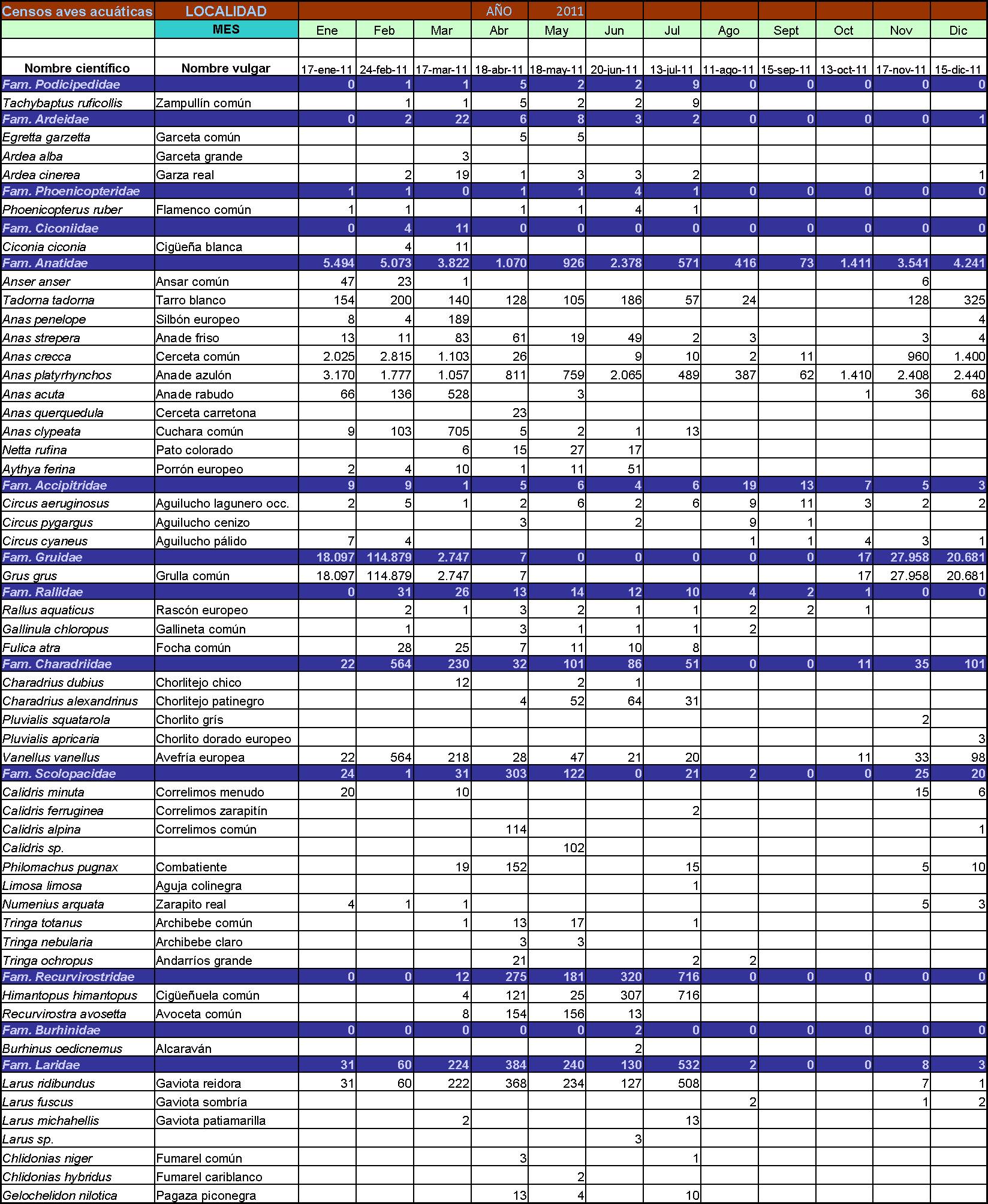 | Censos aves acuáticas | LOCALIDAD | | | | AÑO | 2011 | | | | | | | |
|---|---|---|---|---|---|---|---|---|---|---|---|---|---|
| | MES | Ene | Feb | Mar | Abr | May | Jun | Jul | Ago | Sept | Oct | Nov | Dic |
| | | | | | | | | | | | | | |
| Nombre científico | Nombre vulgar | 17-ene-11 | 24-feb-11 | 17-mar-11 | 18-abr-11 | 18-may-11 | 20-jun-11 | 13-jul-11 | 11-ago-11 | 15-sep-11 | 13-oct-11 | 17-nov-11 | 15-dic-11 |
| Fam. Podicipedidae | | 0 | 1 | 1 | 5 | 2 | 2 | 9 | 0 | 0 | 0 | 0 | 0 |
| Tachybaptus ruficollis | Zampullín común | | 1 | 1 | 5 | 2 | 2 | 9 | | | | | |
| Fam. Ardeidae | | 0 | 2 | 22 | 6 | 8 | 3 | 2 | 0 | 0 | 0 | 0 | 1 |
| Egretta garzetta | Garceta común | | | | 5 | 5 | | | | | | | |
| Ardea alba | Garceta grande | | | 3 | | | | | | | | | |
| Ardea cinerea | Garza real | | 2 | 19 | 1 | 3 | 3 | 2 | | | | | 1 |
| Fam. Phoenicopteridae | | 1 | 1 | 0 | 1 | 1 | 4 | 1 | 0 | 0 | 0 | 0 | 0 |
| Phoenicopterus ruber | Flamenco común | 1 | 1 | | 1 | 1 | 4 | 1 | | | | | |
| Fam. Ciconiidae | | 0 | 4 | 11 | 0 | 0 | 0 | 0 | 0 | 0 | 0 | 0 | 0 |
| Ciconia ciconia | Cigüeña blanca | | 4 | 11 | | | | | | | | | |
| Fam. Anatidae | | 5.494 | 5.073 | 3.822 | 1.070 | 926 | 2.378 | 571 | 416 | 73 | 1.411 | 3.541 | 4.241 |
| Anser anser | Ansar común | 47 | 23 | 1 | | | | | | | | 6 | |
| Tadorna tadorna | Tarro blanco | 154 | 200 | 140 | 128 | 105 | 186 | 57 | 24 | | | 128 | 325 |
| Anas penelope | Silbón europeo | 8 | 4 | 189 | | | | | | | | | 4 |
| Anas strepera | Anade friso | 13 | 11 | 83 | 61 | 19 | 49 | 2 | 3 | | | 3 | 4 |
| Anas crecca | Cerceta común | 2.025 | 2.815 | 1.103 | 26 | | 9 | 10 | 2 | 11 | | 960 | 1.400 |
| Anas platyrhynchos | Anade azulón | 3.170 | 1.777 | 1.057 | 811 | 759 | 2.065 | 489 | 387 | 62 | 1.410 | 2.408 | 2.440 |
| Anas acuta | Anade rabudo | 66 | 136 | 528 | | 3 | | | | | 1 | 36 | 68 |
| Anas querquedula | Cerceta carretona | | | | 23 | | | | | | | | |
| Anas clypeata | Cuchara común | 9 | 103 | 705 | 5 | 2 | 1 | 13 | | | | | |
| Netta rufina | Pato colorado | | | 6 | 15 | 27 | 17 | | | | | | |
| Aythya ferina | Porrón europeo | 2 | 4 | 10 | 1 | 11 | 51 | | | | | | |
| Fam. Accipitridae | | 9 | 9 | 1 | 5 | 6 | 4 | 6 | 19 | 13 | 7 | 5 | 3 |
| Circus aeruginosus | Aguilucho lagunero occ. | 2 | 5 | 1 | 2 | 6 | 2 | 6 | 9 | 11 | 3 | 2 | 2 |
| Circus pygargus | Aguilucho cenizo | | | | 3 | | 2 | | 9 | 1 | | | |
| Circus cyaneus | Aguilucho pálido | 7 | 4 | | | | | | 1 | 1 | 4 | 3 | 1 |
| Fam. Gruidae | | 18.097 | 114.879 | 2.747 | 7 | 0 | 0 | 0 | 0 | 0 | 17 | 27.958 | 20.681 |
| Grus grus | Grulla común | 18.097 | 114.879 | 2.747 | 7 | | | | | | 17 | 27.958 | 20.681 |
| Fam. Rallidae | | 0 | 31 | 26 | 13 | 14 | 12 | 10 | 4 | 2 | 1 | 0 | 0 |
| Rallus aquaticus | Rascón europeo | | 2 | 1 | 3 | 2 | 1 | 1 | 2 | 2 | 1 | | |
| Gallinula chloropus | Gallineta común | | 1 | | 3 | 1 | 1 | 1 | 2 | | | | |
| Fulica atra | Focha común | | 28 | 25 | 7 | 11 | 10 | 8 | | | | | |
| Fam. Charadriidae | | 22 | 564 | 230 | 32 | 101 | 86 | 51 | 0 | 0 | 11 | 35 | 101 |
| Charadrius dubius | Chorlitejo chico | | | 12 | | 2 | 1 | | | | | | |
| Charadrius alexandrinus | Chorlitejo patinegro | | | | 4 | 52 | 64 | 31 | | | | | |
| Pluvialis squatarola | Chorlito grís | | | | | | | | | | | 2 | |
| Pluvialis apricaria | Chorlito dorado europeo | | | | | | | | | | | | 3 |
| Vanellus vanellus | Avefría europea | 22 | 564 | 218 | 28 | 47 | 21 | 20 | | | 11 | 33 | 98 |
| Fam. Scolopacidae | | 24 | 1 | 31 | 303 | 122 | 0 | 21 | 2 | 0 | 0 | 25 | 20 |
| Calidris minuta | Correlimos menudo | 20 | | 10 | | | | | | | | 15 | 6 |
| Calidris ferruginea | Correlimos zarapitín | | | | | | | 2 | | | | | |
| Calidris alpina | Correlimos común | | | | 114 | | | | | | | | 1 |
| Calidris sp. | | | | | | 102 | | | | | | | |
| Philomachus pugnax | Combatiente | | | 19 | 152 | | | 15 | | | | 5 | 10 |
| Limosa limosa | Aguja colinegra | | | | | | | 1 | | | | | |
| Numenius arquata | Zarapito real | 4 | 1 | 1 | | | | | | | | 5 | 3 |
| Tringa totanus | Archibebe común | | | 1 | 13 | 17 | | 1 | | | | | |
| Tringa nebularia | Archibebe claro | | | | 3 | 3 | | | | | | | |
| Tringa ochropus | Andarríos grande | | | | 21 | | | 2 | 2 | | | | |
| Fam. Recurvirostridae | | 0 | 0 | 12 | 275 | 181 | 320 | 716 | 0 | 0 | 0 | 0 | 0 |
| Himantopus himantopus | Cigüeñuela común | | | 4 | 121 | 25 | 307 | 716 | | | | | |
| Recurvirostra avosetta | Avoceta común | | | 8 | 154 | 156 | 13 | | | | | | |
| Fam. Burhinidae | | 0 | 0 | 0 | 0 | 0 | 2 | 0 | 0 | 0 | 0 | 0 | 0 |
| Burhinus oedicnemus | Alcaraván | | | | | | 2 | | | | | | |
| Fam. Laridae | | 31 | 60 | 224 | 384 | 240 | 130 | 532 | 2 | 0 | 0 | 8 | 3 |
| Larus ridibundus | Gaviota reidora | 31 | 60 | 222 | 368 | 234 | 127 | 508 | | | | 7 | 1 |
| Larus fuscus | Gaviota sombría | | | | | | | | 2 | | | 1 | 2 |
| Larus michahellis | Gaviota patiamarilla | | | 2 | | | | 13 | | | | | |
| Larus sp. | | | | | | | 3 | | | | | | |
| Chlidonias niger | Fumarel común | | | | 3 | | | 1 | | | | | |
| Chlidonias hybridus | Fumarel cariblanco | | | | | 2 | | | | | | | |
| Gelochelidon nilotica | Pagaza piconegra | | | | 13 | 4 | | 10 | | | | | |